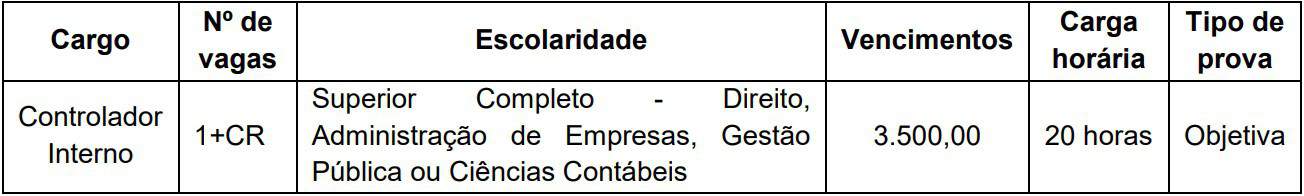 | Cargo | Nº de vagas | Escolaridade | Vencimentos | Carga horária | Tipo de prova |
|---|---|---|---|---|---|
| Controlador Interno | 1+CR | Superior Completo - Direito, Administração de Empresas, Gestão Pública ou Ciências Contábeis | 3.500,00 | 20 horas | Objetiva |